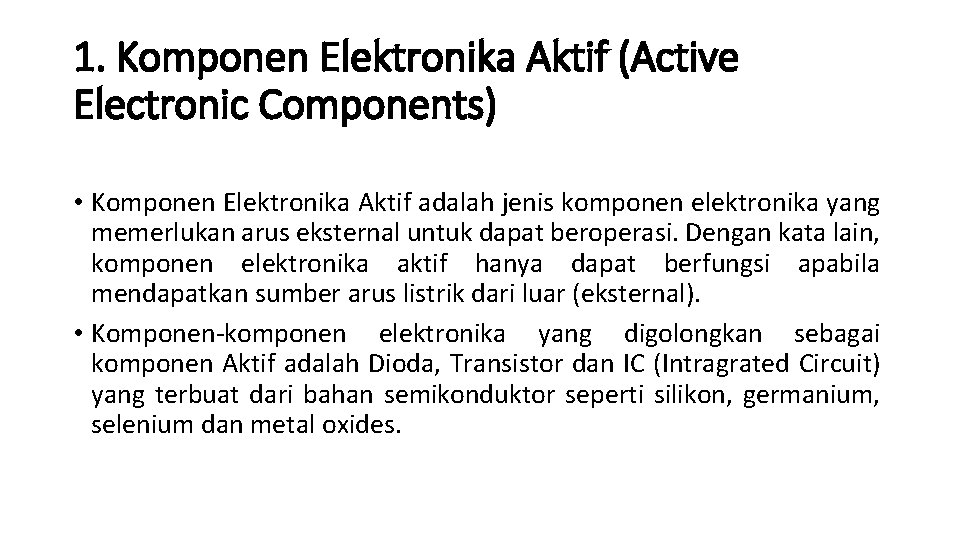 1. Komponen Elektronika Aktif (Active Electronic Components)

• Komponen Elektronika Aktif adalah jenis komponen elektronika yang memerlukan arus eksternal untuk dapat beroperasi. Dengan kata lain, komponen elektronika aktif hanya dapat berfungsi apabila mendapatkan sumber arus listrik dari luar (eksternal).

• Komponen-komponen elektronika yang digolongkan sebagai komponen Aktif adalah Dioda, Transistor dan IC (Intragrated Circuit) yang terbuat dari bahan semikonduktor seperti silikon, germanium, selenium dan metal oxides.